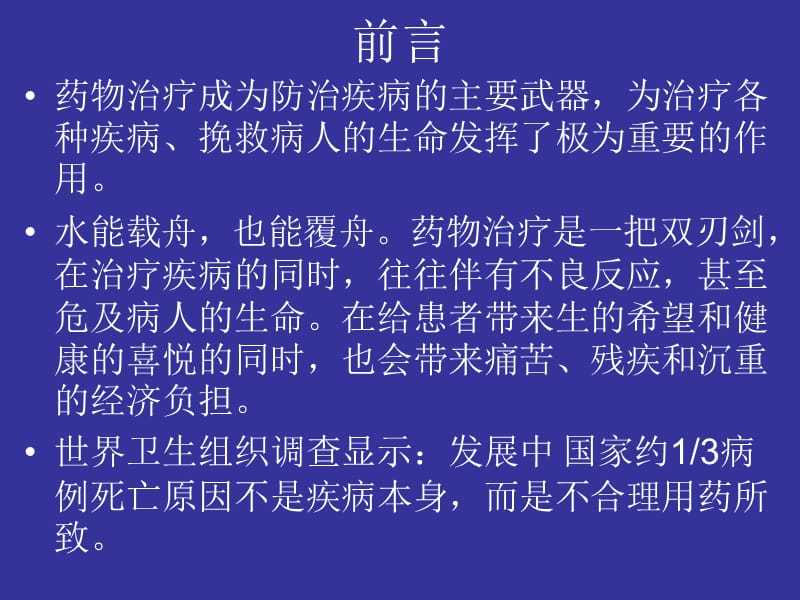 前言

• 药物治疗成为防治疾病的主要武器，为治疗各种疾病、挽救病人的生命发挥了极为重要的作用。

• 水能载舟，也能覆舟。药物治疗是一把双刃剑，在治疗疾病的同时，往往伴有不良反应，甚至危及病人的生命。在给患者带来生的希望和健康的喜悦的同时，也会带来痛苦、残疾和沉重的经济负担。

• 世界卫生组织调查显示：发展中 国家约1/3病例死亡原因不是疾病本身，而是不合理用药所致。